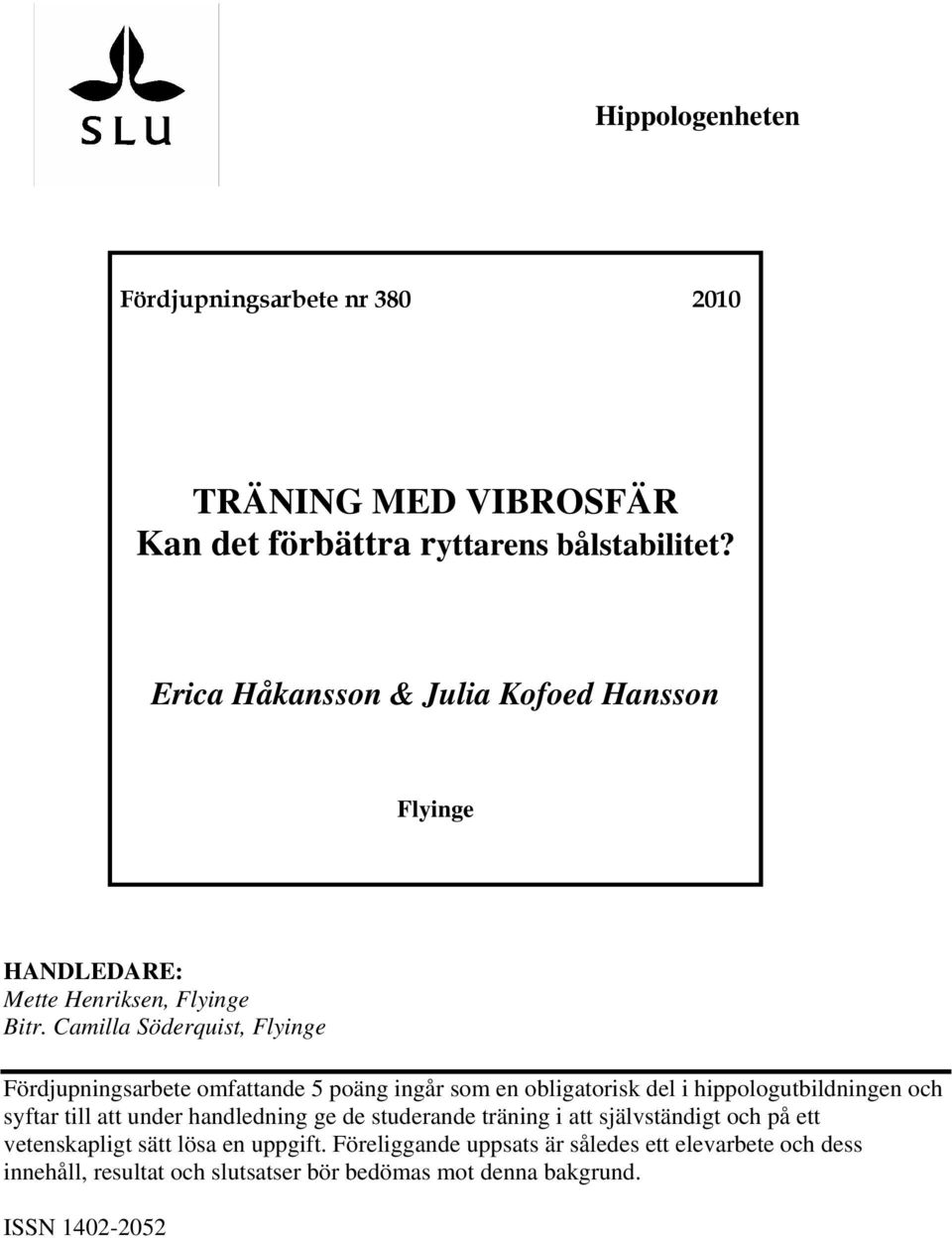 SLU

Hippologenheten

Fördjupningsarbete nr 380 2010

TRÄNING MED VIBROSFÄR
Kan det förbättra ryttarens bålstabilitet?

Erica Håkansson & Julia Kofoed Hansson

Flyinge

HANDLEDARE:
Mette Henriksen, Flyinge
Bitr. Camilla Söderquist, Flyinge

Fördjupningsarbete omfattande 5 poäng ingår som en obligatorisk del i hippologutbildningen och syftar till att under handledning ge de studerande träning i att självständigt och på ett vetenskapligt sätt lösa en uppgift. Föreliggande uppsats är således ett elevarbete och dess innehåll, resultat och slutsatser bör bedömas mot denna bakgrund.

ISSN 1402-2052